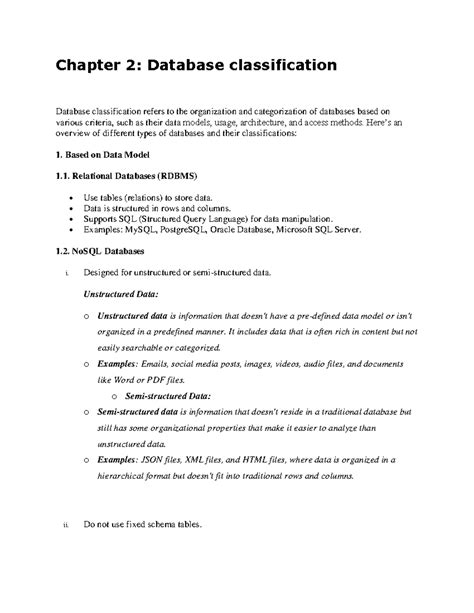 Chapter 2: Database classification

Database classification refers to the organization and categorization of databases based on various criteria, such as their data models, usage, architecture, and access methods. Here's an overview of different types of databases and their classifications:

1. Based on Data Model

1.1. Relational Databases (RDBMS)

• Use tables (relations) to store data.
• Data is structured in rows and columns.
• Supports SQL (Structured Query Language) for data manipulation.
• Examples: MySQL, PostgreSQL, Oracle Database, Microsoft SQL Server.

1.2. NoSQL Databases

i. Designed for unstructured or semi-structured data.

Unstructured Data:

o Unstructured data is information that doesn't have a pre-defined data model or isn't organized in a predefined manner. It includes data that is often rich in content but not easily searchable or categorized.
o Examples: Emails, social media posts, images, videos, audio files, and documents like Word or PDF files.
o Semi-structured Data:
o Semi-structured data is information that doesn't reside in a traditional database but still has some organizational properties that make it easier to analyze than unstructured data.
o Examples: JSON files, XML files, and HTML files, where data is organized in a hierarchical format but doesn't fit into traditional rows and columns.

ii. Do not use fixed schema tables.